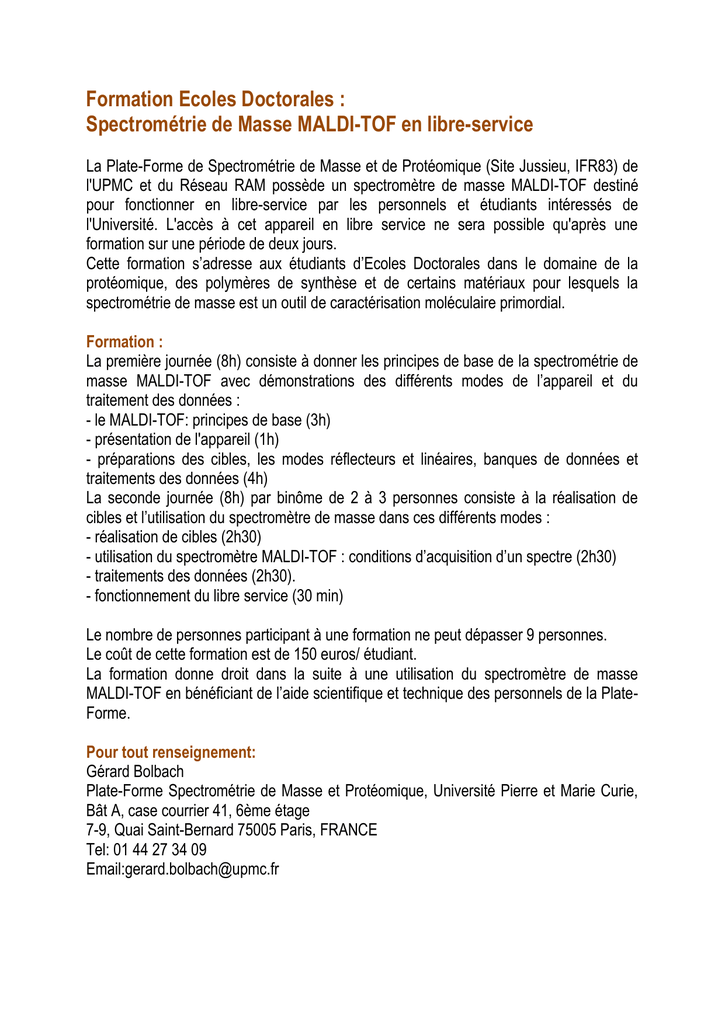 Formation Ecoles Doctorales :
Spectrométrie de Masse MALDI-TOF en libre-service

La Plate-Forme de Spectrométrie de Masse et de Protéomique (Site Jussieu, IFR83) de l'UPMC et du Réseau RAM possède un spectromètre de masse MALDI-TOF destiné pour fonctionner en libre-service par les personnels et étudiants intéressés de l'Université. L'accès à cet appareil en libre service ne sera possible qu'après une formation sur une période de deux jours.
Cette formation s'adresse aux étudiants d'Ecoles Doctorales dans le domaine de la protéomique, des polymères de synthèse et de certains matériaux pour lesquels la spectrométrie de masse est un outil de caractérisation moléculaire primordial.

Formation :
La première journée (8h) consiste à donner les principes de base de la spectrométrie de masse MALDI-TOF avec démonstrations des différents modes de l'appareil et du traitement des données :
- le MALDI-TOF: principes de base (3h)
- présentation de l'appareil (1h)
- préparations des cibles, les modes réflecteurs et linéaires, banques de données et traitements des données (4h)
La seconde journée (8h) par binôme de 2 à 3 personnes consiste à la réalisation de cibles et l'utilisation du spectromètre de masse dans ces différents modes :
- réalisation de cibles (2h30)
- utilisation du spectromètre MALDI-TOF : conditions d'acquisition d'un spectre (2h30)
- traitements des données (2h30).
- fonctionnement du libre service (30 min)

Le nombre de personnes participant à une formation ne peut dépasser 9 personnes.
Le coût de cette formation est de 150 euros/ étudiant.
La formation donne droit dans la suite à une utilisation du spectromètre de masse MALDI-TOF en bénéficiant de l'aide scientifique et technique des personnels de la Plate-Forme.

Pour tout renseignement:
Gérard Bolbach
Plate-Forme Spectrométrie de Masse et Protéomique, Université Pierre et Marie Curie, Bât A, case courrier 41, 6ème étage
7-9, Quai Saint-Bernard 75005 Paris, FRANCE
Tel: 01 44 27 34 09
Email:gerard.bolbach@upmc.fr